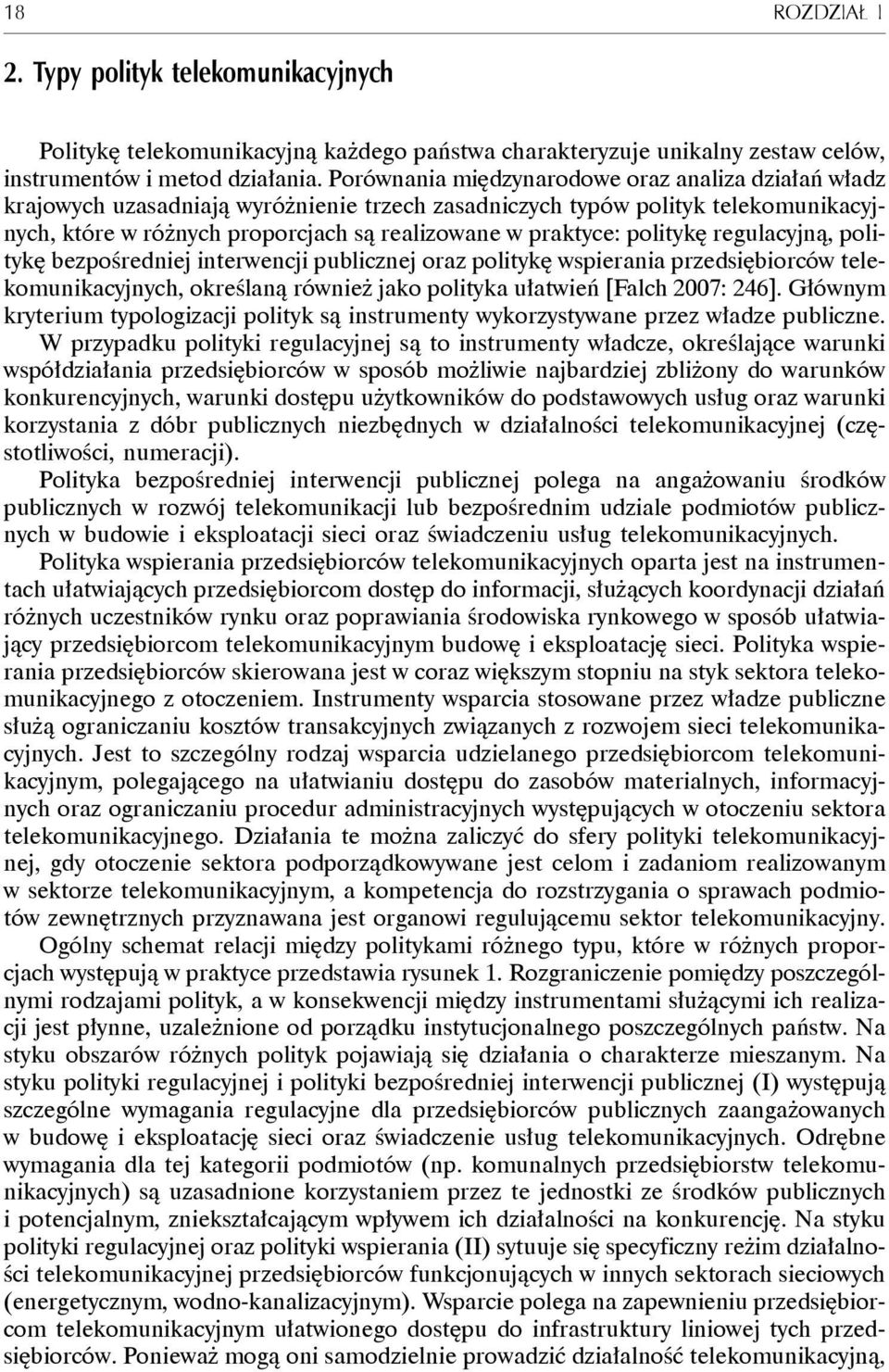 18 ROZDZIAŁ 1

2. Typy polityk telekomunikacyjnych

Politykę telekomunikacyjną każdego państwa charakteryzuje unikalny zestaw celów, instrumentów i metod działania. Porównania międzynarodowe oraz analiza działań władz krajowych uzasadniają wyróżnienie trzech zasadniczych typów polityk telekomunikacyjnych, które w różnych proporcjach są realizowane w praktyce: politykę regulacyjną, politykę bezpośredniej interwencji publicznej oraz politykę wspierania przedsiębiorców telekomunikacyjnych, określaną również jako polityka ułatwień [Falch 2007: 246]. Głównym kryterium typologizacji polityk są instrumenty wykorzystywane przez władze publiczne.

W przypadku polityki regulacyjnej są to instrumenty władcze, określające warunki współdziałania przedsiębiorców w sposób możliwie najbardziej zbliżony do warunków konkurencyjnych, warunki dostępu użytkowników do podstawowych usług oraz warunki korzystania z dóbr publicznych niezbędnych w działalności telekomunikacyjnej (częstotliwości, numeracji).

Polityka bezpośredniej interwencji publicznej polega na angażowaniu środków publicznych w rozwój telekomunikacji lub bezpośrednim udziale podmiotów publicznych w budowie i eksploatacji sieci oraz świadczeniu usług telekomunikacyjnych.

Polityka wspierania przedsiębiorców telekomunikacyjnych oparta jest na instrumentach ułatwiających przedsiębiorcom dostęp do informacji, służących koordynacji działań różnych uczestników rynku oraz poprawiania środowiska rynkowego w sposób ułatwiający przedsiębiorcom telekomunikacyjnym budowę i eksploatację sieci. Polityka wspierania przedsiębiorców skierowana jest w coraz większym stopniu na styk sektora telekomunikacyjnego z otoczeniem. Instrumenty wsparcia stosowane przez władze publiczne służą ograniczaniu kosztów transakcyjnych związanych z rozwojem sieci telekomunikacyjnych. Jest to szczególny rodzaj wsparcia udzielanego przedsiębiorcom telekomunikacyjnym, polegającego na ułatwianiu dostępu do zasobów materialnych, informacyjnych oraz ograniczaniu procedur administracyjnych występujących w otoczeniu sektora telekomunikacyjnego. Działania te można zaliczyć do sfery polityki telekomunikacyjnej, gdy otoczenie sektora podporządkowywane jest celom i zadaniom realizowanym w sektorze telekomunikacyjnym, a kompetencja do rozstrzygania o sprawach podmiotów zewnętrznych przyznawana jest organowi regulującemu sektor telekomunikacyjny.

Ogólny schemat relacji między politykami różnego typu, które w różnych proporcjach występują w praktyce przedstawia rysunek 1. Rozgraniczenie pomiędzy poszczególnymi rodzajami polityk, a w konsekwencji między instrumentami służącymi ich realizacji jest płynne, uzależnione od porządku instytucjonalnego poszczególnych państw. Na styku obszarów różnych polityk pojawiają się działania o charakterze mieszanym. Na styku polityki regulacyjnej i polityki bezpośredniej interwencji publicznej (I) występują szczególne wymagania regulacyjne dla przedsiębiorców publicznych zaangażowanych w budowę i eksploatację sieci oraz świadczenie usług telekomunikacyjnych. Odrębne wymagania dla tej kategorii podmiotów (np. komunalnych przedsiębiorstw telekomunikacyjnych) są uzasadnione korzystaniem przez te jednostki ze środków publicznych i potencjalnym, zniekształcającym wpływem ich działalności na konkurencję. Na styku polityki regulacyjnej oraz polityki wspierania (II) sytuuje się specyficzny reżim działalności telekomunikacyjnej przedsiębiorców funkcjonujących w innych sektorach sieciowych (energetycznym, wodno-kanalizacyjnym). Wsparcie polega na zapewnieniu przedsiębiorcom telekomunikacyjnym ułatwionego dostępu do infrastruktury liniowej tych przedsiębiorców. Ponieważ mogą oni samodzielnie prowadzić działalność telekomunikacyjną,